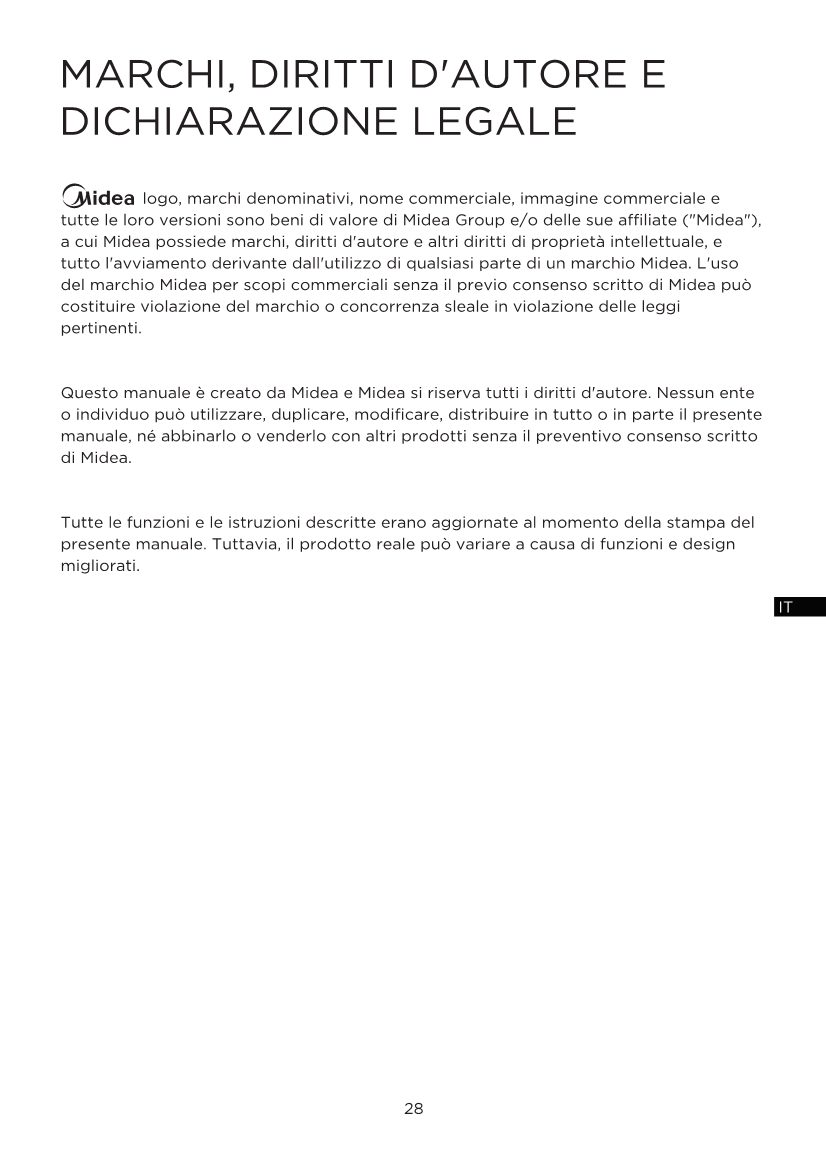 MARCHI, DIRITTI D'AUTORE E DICHIARAZIONE LEGALE

Midea logo, marchi denominativi, nome commerciale, immagine commerciale e tutte le loro versioni sono beni di valore di Midea Group e/o delle sue affiliate ("Midea"), a cui Midea possiede marchi, diritti d'autore e altri diritti di proprietà intellettuale, e tutto l'avviamento derivante dall'utilizzo di qualsiasi parte di un marchio Midea. L'uso del marchio Midea per scopi commerciali senza il previo consenso scritto di Midea può costituire violazione del marchio o concorrenza sleale in violazione delle leggi pertinenti.

Questo manuale è creato da Midea e Midea si riserva tutti i diritti d'autore. Nessun ente o individuo può utilizzare, duplicare, modificare, distribuire in tutto o in parte il presente manuale, né abbinarlo o venderlo con altri prodotti senza il preventivo consenso scritto di Midea.

Tutte le funzioni e le istruzioni descritte erano aggiornate al momento della stampa del presente manuale. Tuttavia, il prodotto reale può variare a causa di funzioni e design migliorati.

IT

28